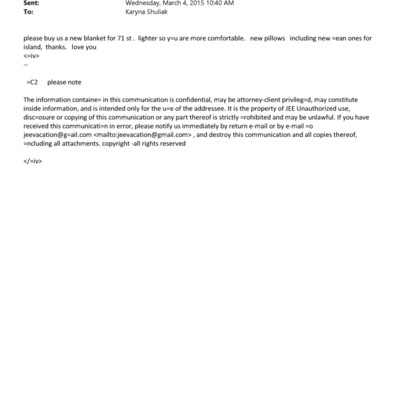 Sent: Wednesday, March 4, 2015 10:40 AM
To: Karyna Shuliak

please buy us a new blanket for 71 st . lighter so y=u are more comfortable. new pillows including new =ean ones for island, thanks. love you
<=iv>
--

=C2 please note

The information containe= in this communication is confidential, may be attorney-client privileg=d, may constitute inside information, and is intended only for the u=e of the addressee. It is the property of JEE Unauthorized use, disc=osure or copying of this communication or any part thereof is strictly =rohibited and may be unlawful. If you have received this communicati=n in error, please notify us immediately by return e-mail or by e-mail =o jeevacation@g=ail.com <mailto:jeevacation@gmail.com> , and destroy this communication and all copies thereof, =ncluding all attachments. copyright -all rights reserved

</=iv>